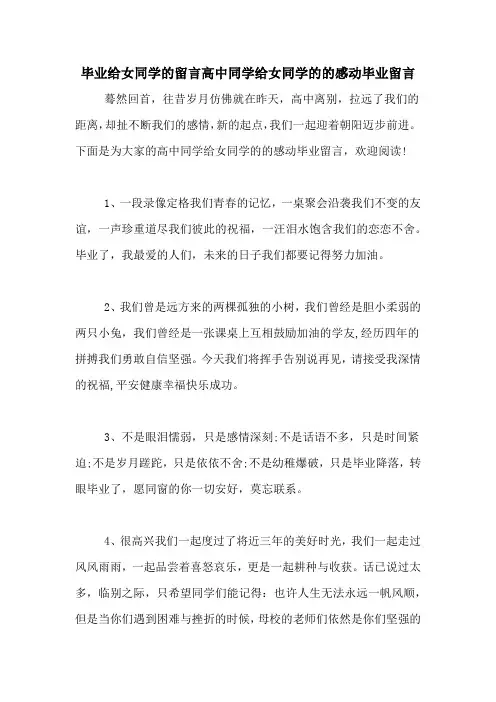 毕业给女同学的留言高中同学给女同学的的感动毕业留言

蓦然回首，往昔岁月仿佛就在昨天，高中离别，拉远了我们的距离，却扯不断我们的感情，新的起点，我们一起迎着朝阳迈步前进。下面是为大家的高中同学给女同学的的感动毕业留言，欢迎阅读！

1、一段录像定格我们青春的记忆，一桌聚会沿袭我们不变的友谊，一声珍重道尽我们彼此的祝福，一汪泪水饱含我们的恋恋不舍。毕业了，我最爱的人们，未来的日子我们都要记得努力加油。

2、我们曾是远方来的两棵孤独的小树，我们曾经是胆小柔弱的两只小兔，我们曾经是一张课桌上互相鼓励加油的学友，经历四年的拼搏我们勇敢自信坚强。今天我们将挥手告别说再见，请接受我深情的祝福，平安健康幸福快乐成功。

3、不是眼泪懦弱，只是感情深刻；不是话语不多，只是时间紧迫；不是岁月蹉跎，只是依依不舍；不是幼稚爆破，只是毕业降落，转眼毕业了，愿同窗的你一切安好，莫忘联系。

4、很高兴我们一起度过了将近三年的美好时光，我们一起走过风风雨雨，一起品尝着喜怒哀乐，更是一起耕种与收获。话已说过太多，临别之际，只希望同学们能记得：也许人生无法永远一帆风顺，但是当你们遇到困难与挫折的时候，母校的老师们依然是你们坚强的